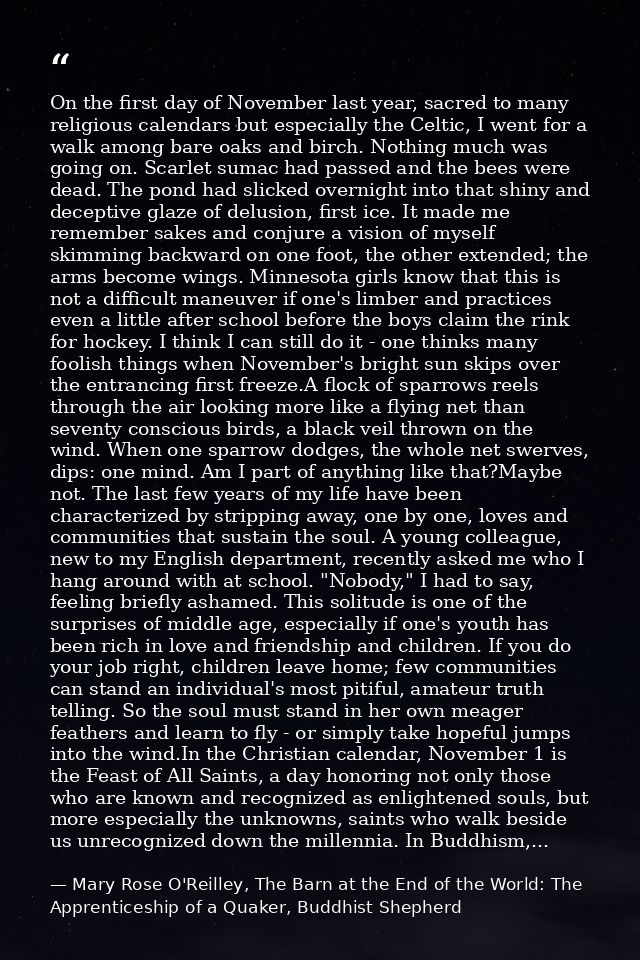 “

On the first day of November last year, sacred to many religious calendars but especially the Celtic, I went for a walk among bare oaks and birch. Nothing much was going on. Scarlet sumac had passed and the bees were dead. The pond had slicked overnight into that shiny and deceptive glaze of delusion, first ice. It made me remember sakes and conjure a vision of myself skimming backward on one foot, the other extended; the arms become wings. Minnesota girls know that this is not a difficult maneuver if one's limber and practices even a little after school before the boys claim the rink for hockey. I think I can still do it - one thinks many foolish things when November's bright sun skips over the entrancing first freeze.A flock of sparrows reels through the air looking more like a flying net than seventy conscious birds, a black veil thrown on the wind. When one sparrow dodges, the whole net swerves, dips: one mind. Am I part of anything like that?Maybe not. The last few years of my life have been characterized by stripping away, one by one, loves and communities that sustain the soul. A young colleague, new to my English department, recently asked me who I hang around with at school. "Nobody," I had to say, feeling briefly ashamed. This solitude is one of the surprises of middle age, especially if one's youth has been rich in love and friendship and children. If you do your job right, children leave home; few communities can stand an individual's most pitiful, amateur truth telling. So the soul must stand in her own meager feathers and learn to fly - or simply take hopeful jumps into the wind.In the Christian calendar, November 1 is the Feast of All Saints, a day honoring not only those who are known and recognized as enlightened souls, but more especially the unknowns, saints who walk beside us unrecognized down the millennia. In Buddhism,...

— Mary Rose O'Reilley, The Barn at the End of the World: The Apprenticeship of a Quaker, Buddhist Shepherd